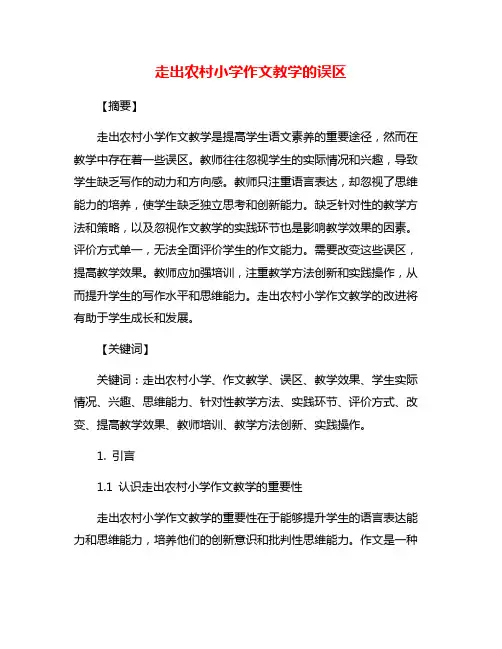 走出农村小学作文教学的误区

【摘要】

走出农村小学作文教学是提高学生语文素养的重要途径，然而在教学中存在着一些误区。教师往往忽视学生的实际情况和兴趣，导致学生缺乏写作的动力和方向感。教师只注重语言表达，却忽视了思维能力的培养，使学生缺乏独立思考和创新能力。缺乏针对性的教学方法和策略，以及忽视作文教学的实践环节也是影响教学效果的因素。评价方式单一，无法全面评价学生的作文能力。需要改变这些误区，提高教学效果。教师应加强培训，注重教学方法创新和实践操作，从而提升学生的写作水平和思维能力。走出农村小学作文教学的改进将有助于学生成长和发展。

【关键词】

关键词：走出农村小学、作文教学、误区、教学效果、学生实际情况、兴趣、思维能力、针对性教学方法、实践环节、评价方式、改变、提高教学效果、教师培训、教学方法创新、实践操作。

1. 引言

1.1 认识走出农村小学作文教学的重要性

走出农村小学作文教学的重要性在于能够提升学生的语言表达能力和思维能力，培养他们的创新意识和批判性思维能力。作文是一种